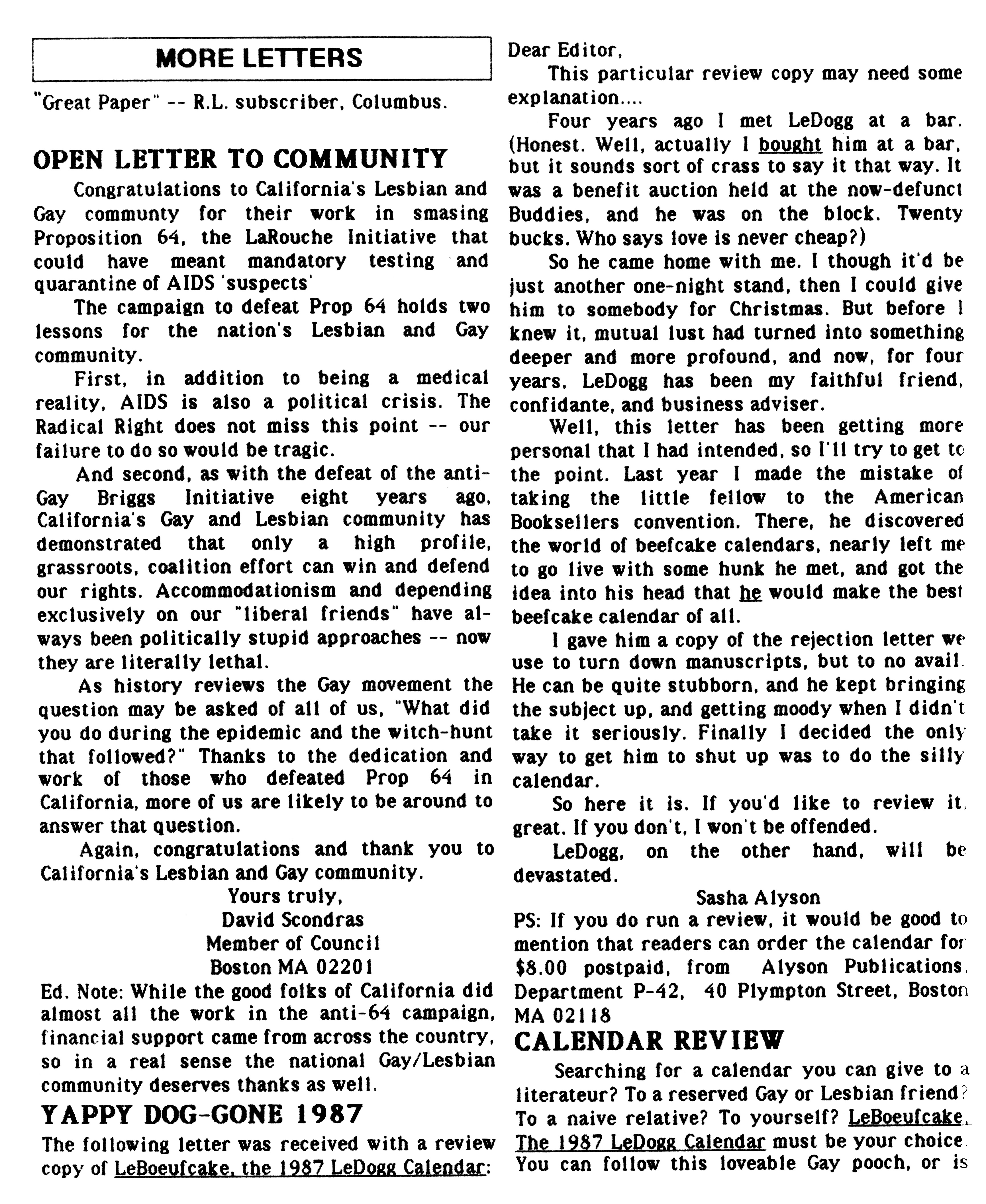 MORE LETTERS

"Great Paper" -- R.L. subscriber, Columbus.

OPEN LETTER TO COMMUNITY

Congratulations to California's Lesbian and Gay communty for their work in smasing Proposition 64, the LaRouche Initiative that could have meant mandatory testing and quarantine of AIDS 'suspects'

The campaign to defeat Prop 64 holds two lessons for the nation's Lesbian and Gay community.

First, in addition to being a medical reality, AIDS is also a political crisis. The Radical Right does not miss this point -- our failure to do so would be tragic.

And second, as with the defeat of the anti-Gay Briggs Initiative eight years ago, California's Gay and Lesbian community has demonstrated that only a high profile, grassroots, coalition effort can win and defend our rights. Accommodationism and depending exclusively on our "liberal friends" have always been politically stupid approaches -- now they are literally lethal.

As history reviews the Gay movement the question may be asked of all of us, "What did you do during the epidemic and the witch-hunt that followed?" Thanks to the dedication and work of those who defeated Prop 64 in California, more of us are likely to be around to answer that question.

Again, congratulations and thank you to California's Lesbian and Gay community.

Yours truly,
David Scondras
Member of Council
Boston MA 02201

Ed. Note: While the good folks of California did almost all the work in the anti-64 campaign, financial support came from across the country, so in a real sense the national Gay/Lesbian community deserves thanks as well.

YAPPY DOG-GONE 1987

The following letter was received with a review copy of LeBoeufcake, the 1987 LeDogg Calendar:

Dear Editor,

This particular review copy may need some explanation....

Four years ago I met LeDogg at a bar. (Honest. Well, actually I bought him at a bar, but it sounds sort of crass to say it that way. It was a benefit auction held at the now-defunct Buddies, and he was on the block. Twenty bucks. Who says love is never cheap?)

So he came home with me. I though it'd be just another one-night stand, then I could give him to somebody for Christmas. But before I knew it, mutual lust had turned into something deeper and more profound, and now, for four years, LeDogg has been my faithful friend, confidante, and business adviser.

Well, this letter has been getting more personal that I had intended, so I'll try to get to the point. Last year I made the mistake of taking the little fellow to the American Booksellers convention. There, he discovered the world of beefcake calendars, nearly left me to go live with some hunk he met, and got the idea into his head that he would make the best beefcake calendar of all.

I gave him a copy of the rejection letter we use to turn down manuscripts, but to no avail. He can be quite stubborn, and he kept bringing the subject up, and getting moody when I didn't take it seriously. Finally I decided the only way to get him to shut up was to do the silly calendar.

So here it is. If you'd like to review it, great. If you don't, I won't be offended.

LeDogg, on the other hand, will be devastated.

Sasha Alyson

PS: If you do run a review, it would be good to mention that readers can order the calendar for $8.00 postpaid, from Alyson Publications, Department P-42, 40 Plympton Street, Boston MA 02118

CALENDAR REVIEW

Searching for a calendar you can give to a literateur? To a reserved Gay or Lesbian friend? To a naive relative? To yourself? LeBoeufcake, The 1987 LeDogg Calendar must be your choice. You can follow this loveable Gay pooch, or is